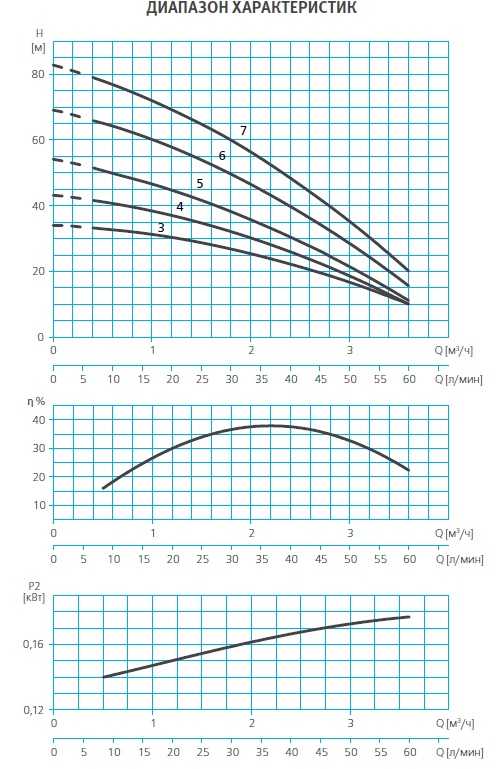 ДИАПАЗОН ХАРАКТЕРИСТИК

H [м]

80
60
40
20
0

7
6
5
4
3

0 1 2 3 Q [м³/ч]

0 5 10 15 20 25 30 35 40 45 50 55 60 Q [л/мин]

η %

40
30
20
10

0 1 2 3 Q [м³/ч]

0 5 10 15 20 25 30 35 40 45 50 55 60 Q [л/мин]

P2 [кВт]

0,16
0,12

0 1 2 3 Q [м³/ч]

0 5 10 15 20 25 30 35 40 45 50 55 60 Q [л/мин]